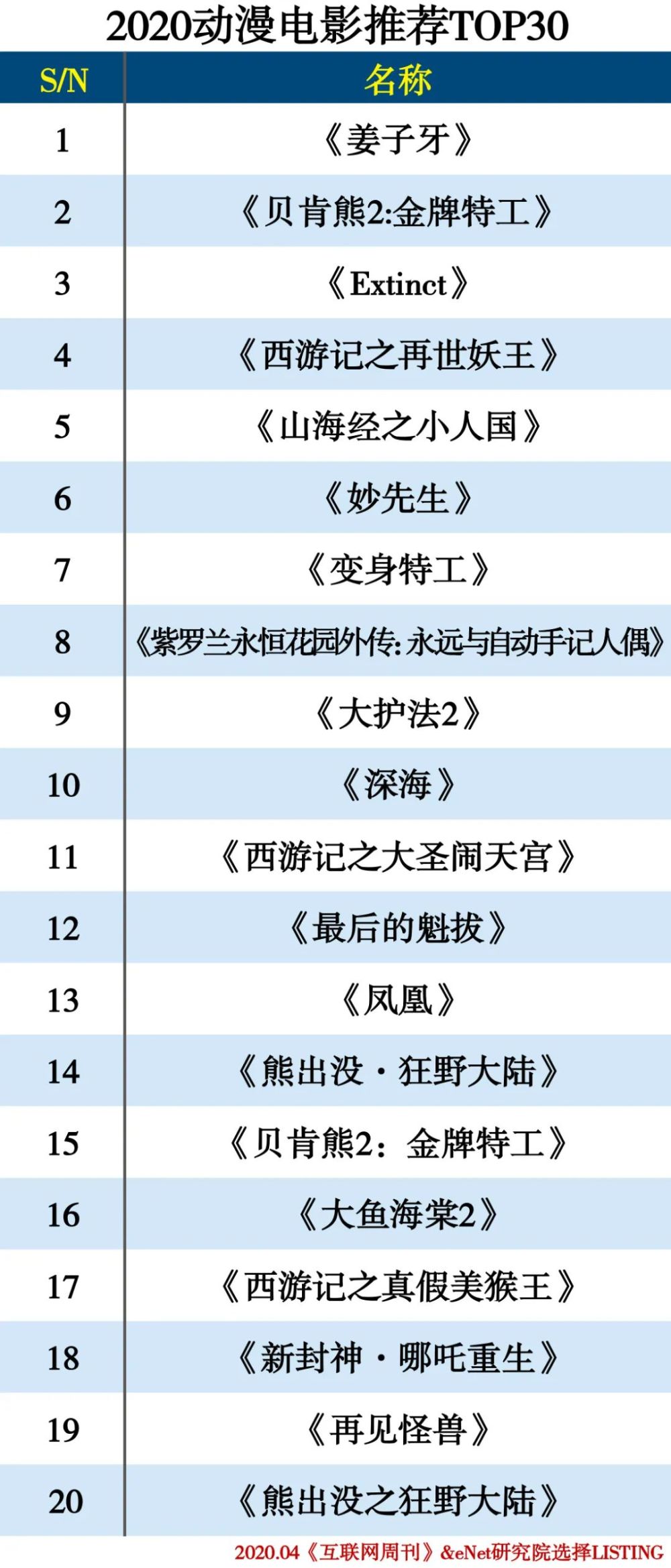 2020动漫电影推荐TOP30

| S/N | 名称 |
|---|---|
| 1 | 《姜子牙》 |
| 2 | 《贝肯熊2:金牌特工》 |
| 3 | 《Extinct》 |
| 4 | 《西游记之再世妖王》 |
| 5 | 《山海经之小人国》 |
| 6 | 《妙先生》 |
| 7 | 《变身特工》 |
| 8 | 《紫罗兰永恒花园外传:永远与自动手记人偶》 |
| 9 | 《大护法2》 |
| 10 | 《深海》 |
| 11 | 《西游记之大圣闹天宫》 |
| 12 | 《最后的魁拔》 |
| 13 | 《凤凰》 |
| 14 | 《熊出没·狂野大陆》 |
| 15 | 《贝肯熊2：金牌特工》 |
| 16 | 《大鱼海棠2》 |
| 17 | 《西游记之真假美猴王》 |
| 18 | 《新封神·哪吒重生》 |
| 19 | 《再见怪兽》 |
| 20 | 《熊出没之狂野大陆》 |

2020.04《互联网周刊》&eNet研究院选择LISTING